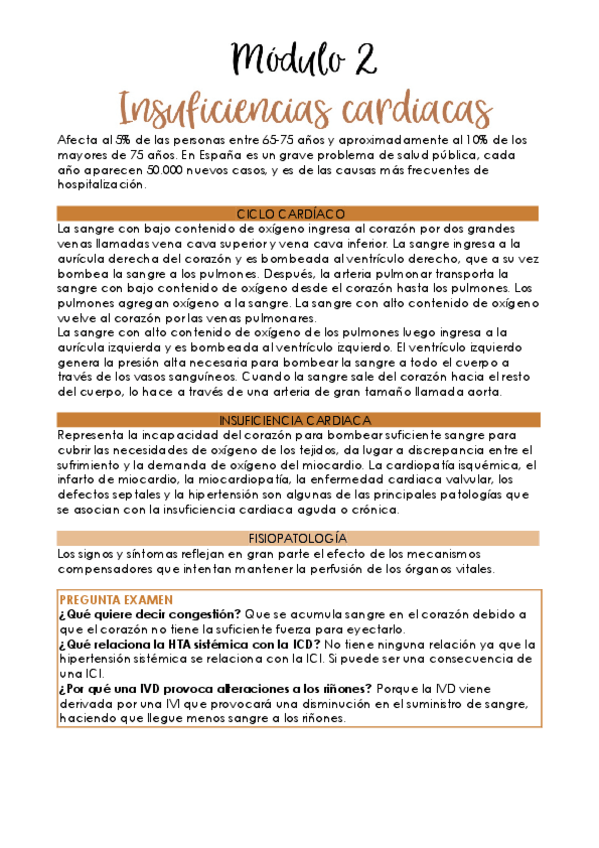 Módulo 2

Insuficiencias cardiacas

Afecta al 5% de las personas entre 65-75 años y aproximadamente al 10% de los mayores de 75 años. En España es un grave problema de salud pública, cada año aparecen 50.000 nuevos casos, y es de las causas más frecuentes de hospitalización.

CICLO CARDÍACO

La sangre con bajo contenido de oxígeno ingresa al corazón por dos grandes venas llamadas vena cava superior y vena cava inferior. La sangre ingresa a la aurícula derecha del corazón y es bombeada al ventrículo derecho, que a su vez bombea la sangre a los pulmones. Después, la arteria pulmonar transporta la sangre con bajo contenido de oxígeno desde el corazón hasta los pulmones. Los pulmones agregan oxígeno a la sangre. La sangre con alto contenido de oxígeno vuelve al corazón por las venas pulmonares.

La sangre con alto contenido de oxígeno de los pulmones luego ingresa a la aurícula izquierda y es bombeada al ventrículo izquierdo. El ventrículo izquierdo genera la presión alta necesaria para bombear la sangre a todo el cuerpo a través de los vasos sanguíneos. Cuando la sangre sale del corazón hacia el resto del cuerpo, lo hace a través de una arteria de gran tamaño llamada aorta.

INSUFICIENCIA CARDIACA

Representa la incapacidad del corazón para bombear suficiente sangre para cubrir las necesidades de oxígeno de los tejidos, da lugar a discrepancia entre el sufrimiento y la demanda de oxígeno del miocardio. La cardiopatía isquémica, el infarto de miocardio, la miocardiopatía, la enfermedad cardiaca valvular, los defectos septales y la hipertensión son algunas de las principales patologías que se asocian con la insuficiencia cardiaca aguda o crónica.

FISIOPATOLOGÍA

Los signos y síntomas reflejan en gran parte el efecto de los mecanismos compensadores que intentan mantener la perfusión de los órganos vitales.

PREGUNTA EXAMEN
¿Qué quiere decir congestión? Que se acumula sangre en el corazón debido a que el corazón no tiene la suficiente fuerza para eyectarlo.
¿Qué relaciona la HTA sistémica con la ICD? No tiene ninguna relación ya que la hipertensión sistémica se relaciona con la ICI. Si puede ser una consecuencia de una ICI.
¿Por qué una IVD provoca alteraciones a los riñones? Porque la IVD viene derivada por una IVI que provocará una disminución en el suministro de sangre, haciendo que llegue menos sangre a los riñones.